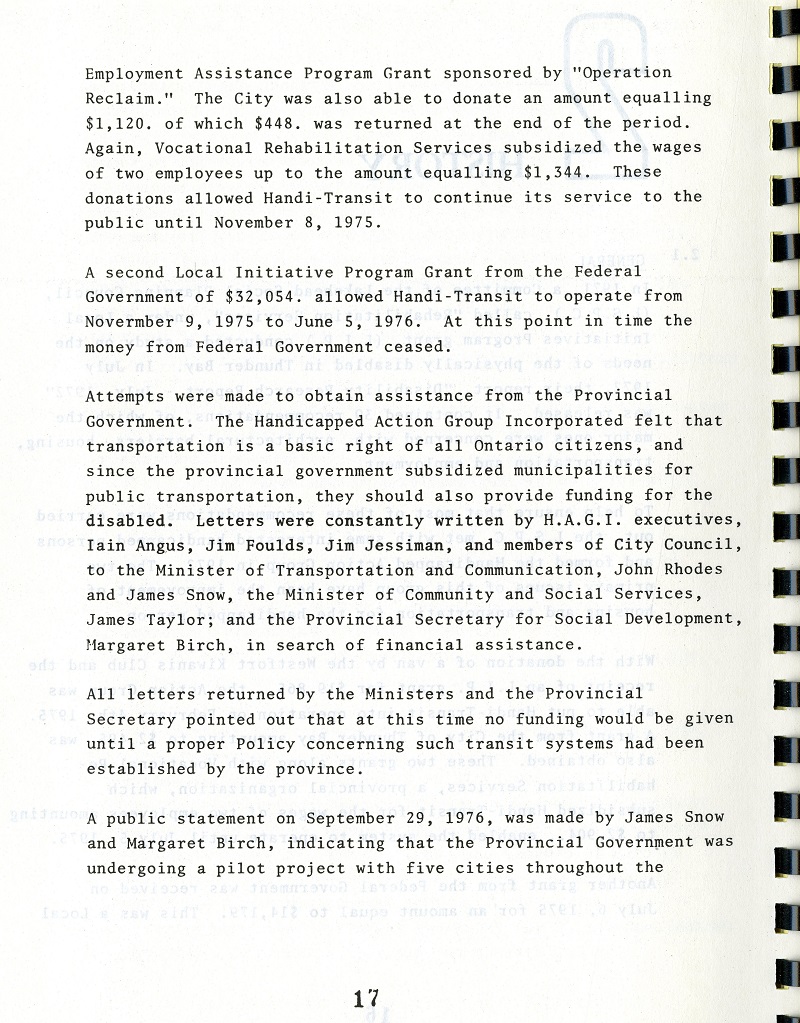 Employment Assistance Program Grant sponsored by "Operation Reclaim." The City was also able to donate an amount equalling $1,120. of which $448. was returned at the end of the period. Again, Vocational Rehabilitation Services subsidized the wages of two employees up to the amount equalling $1,344. These donations allowed Handi-Transit to continue its service to the public until November 8, 1975.

A second Local Initiative Program Grant from the Federal Government of $32,054. allowed Handi-Transit to operate from Novermber 9, 1975 to June 5, 1976. At this point in time the money from Federal Government ceased.

Attempts were made to obtain assistance from the Provincial Government. The Handicapped Action Group Incorporated felt that transportation is a basic right of all Ontario citizens, and since the provincial government subsidized municipalities for public transportation, they should also provide funding for the disabled. Letters were constantly written by H.A.G.I. executives, Iain Angus, Jim Foulds, Jim Jessiman, and members of City Council, to the Minister of Transportation and Communication, John Rhodes and James Snow, the Minister of Community and Social Services, James Taylor; and the Provincial Secretary for Social Development, Margaret Birch, in search of financial assistance.

All letters returned by the Ministers and the Provincial Secretary pointed out that at this time no funding would be given until a proper Policy concerning such transit systems had been established by the province.

A public statement on September 29, 1976, was made by James Snow and Margaret Birch, indicating that the Provincial Government was undergoing a pilot project with five cities throughout the

17